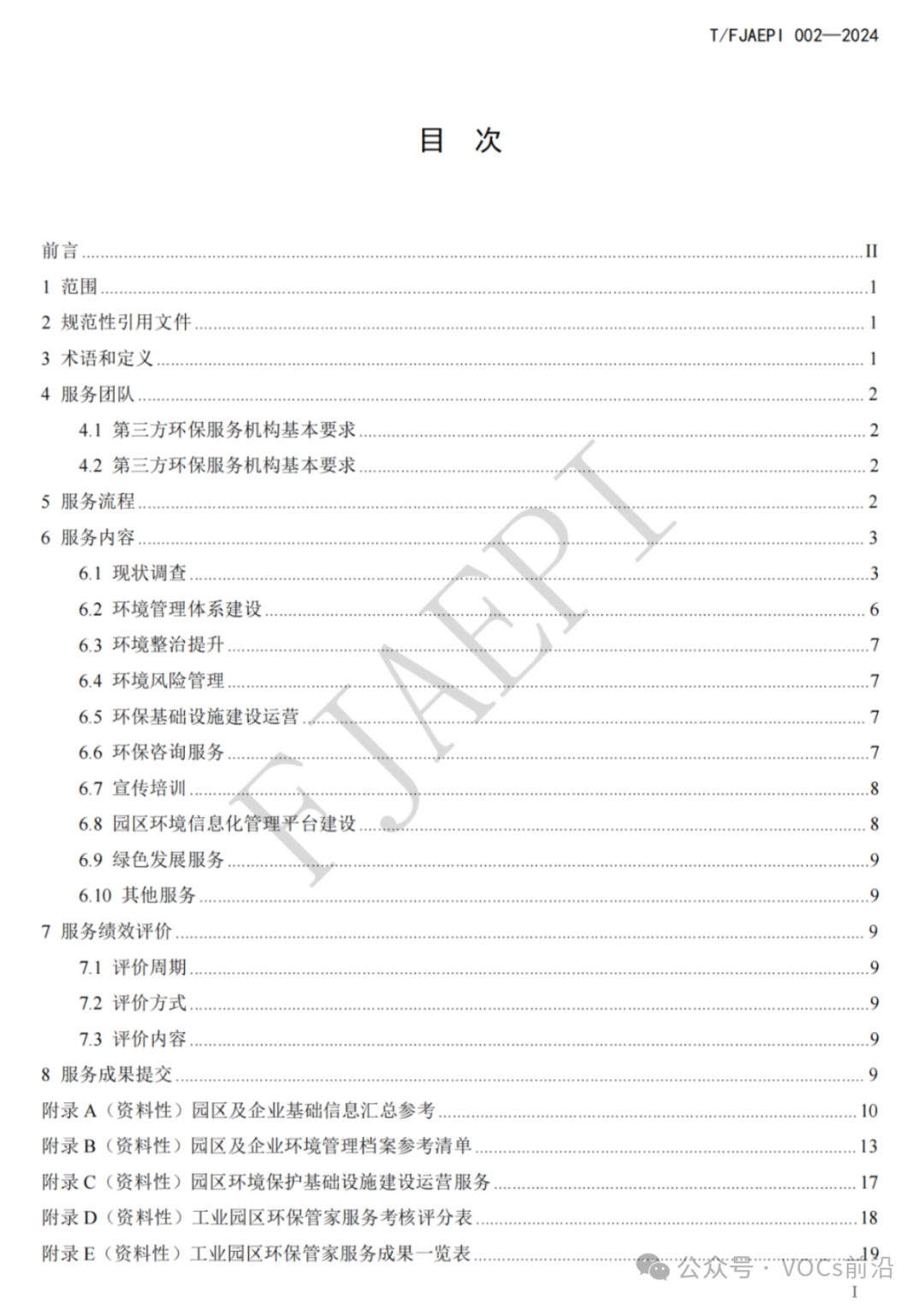 T/FJAEPI 002—2024

目　次

前言 ........ II
1 范围 ........ 1
2 规范性引用文件 ........ 1
3 术语和定义 ........ 1
4 服务团队 ........ 2
4.1 第三方环保服务机构基本要求 ........ 2
4.2 第三方环保服务机构基本要求 ........ 2
5 服务流程 ........ 2
6 服务内容 ........ 3
6.1 现状调查 ........ 3
6.2 环境管理体系建设 ........ 6
6.3 环境整治提升 ........ 7
6.4 环境风险管理 ........ 7
6.5 环保基础设施建设运营 ........ 7
6.6 环保咨询服务 ........ 7
6.7 宣传培训 ........ 8
6.8 园区环境信息化管理平台建设 ........ 8
6.9 绿色发展服务 ........ 9
6.10 其他服务 ........ 9
7 服务绩效评价 ........ 9
7.1 评价周期 ........ 9
7.2 评价方式 ........ 9
7.3 评价内容 ........ 9
8 服务成果提交 ........ 9
附录 A（资料性）园区及企业基础信息汇总参考 ........ 10
附录 B（资料性）园区及企业环境管理档案参考清单 ........ 13
附录 C（资料性）园区环境保护基础设施建设运营服务 ........ 17
附录 D（资料性）工业园区环保管家服务考核评分表 ........ 18
附录 E（资料性）工业园区环保管家服务成果一览表 ........ 19

FJAEPI

公众号 · VOCs前沿

I